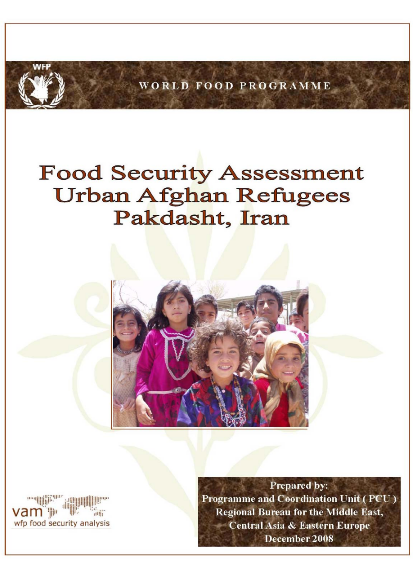 WFP

WORLD FOOD PROGRAMME

Food Security Assessment
Urban Afghan Refugees
Pakdasht, Iran

vam
wfp food security analysis

Prepared by:
Programme and Coordination Unit ( PCU )
Regional Bureau for the Middle East,
Central Asia & Eastern Europe
December 2008